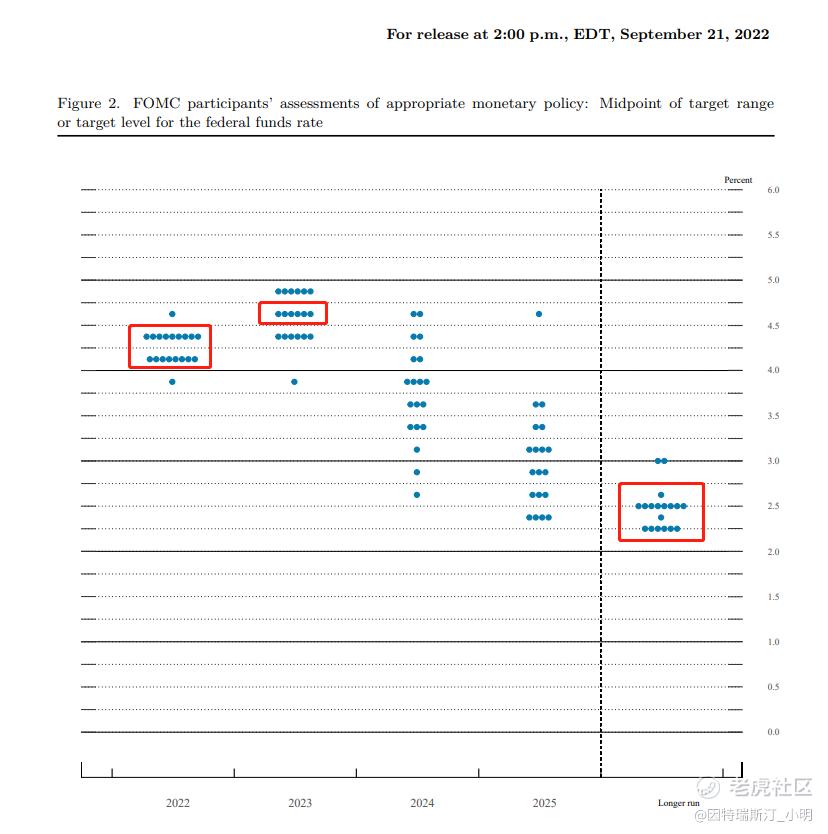 For release at 2:00 p.m., EDT, September 21, 2022

Figure 2. FOMC participants' assessments of appropriate monetary policy: Midpoint of target range or target level for the federal funds rate

Percent

6.0
5.5
5.0
4.5
4.0
3.5
3.0
2.5
2.0
1.5
1.0
0.5
0.0

2022
2023
2024
2025
Longer run

老虎社区
@因特瑞斯汀_小明